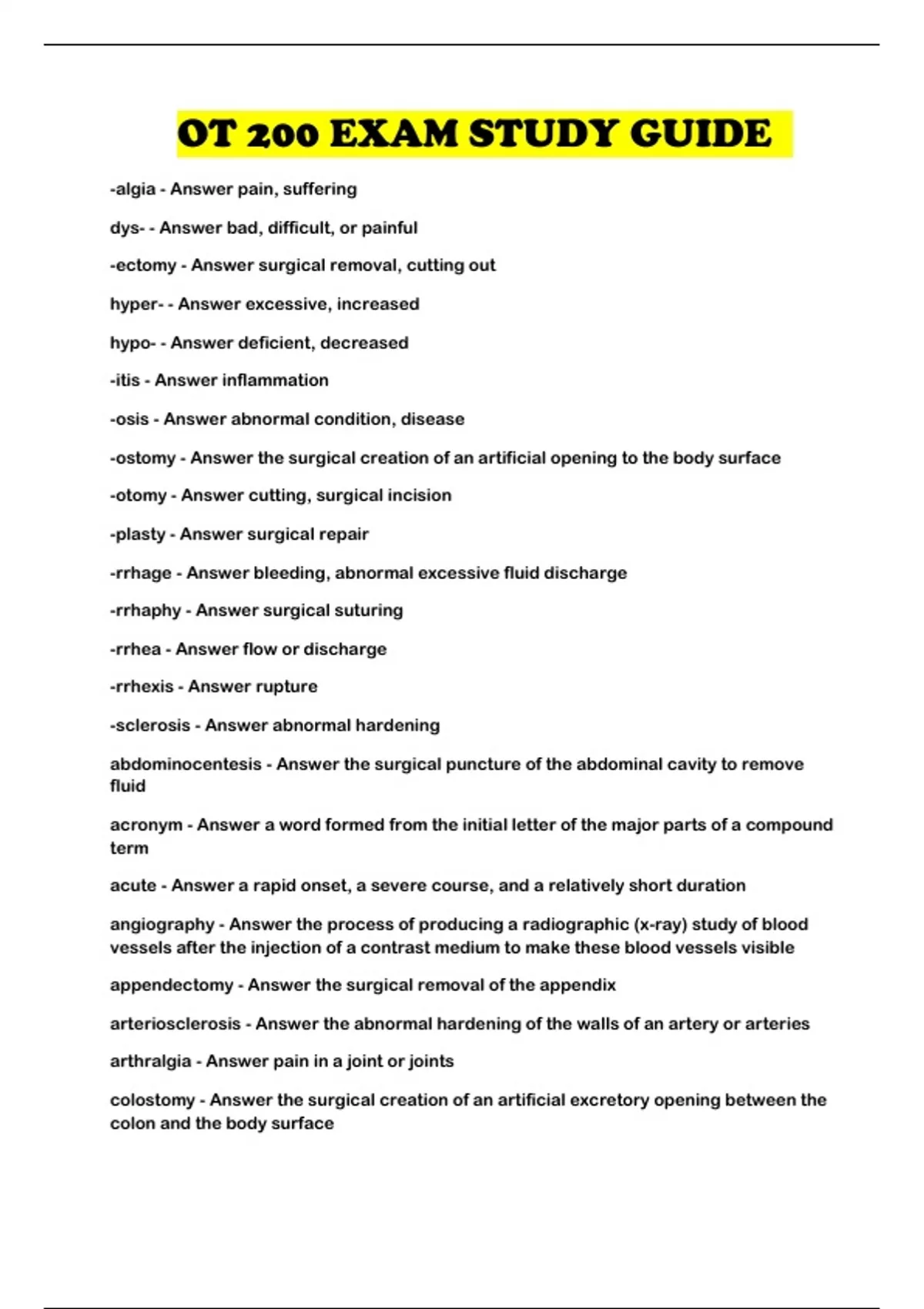 OT 200 EXAM STUDY GUIDE

-algia - Answer pain, suffering

dys- - Answer bad, difficult, or painful

-ectomy - Answer surgical removal, cutting out

hyper- - Answer excessive, increased

hypo- - Answer deficient, decreased

-itis - Answer inflammation

-osis - Answer abnormal condition, disease

-ostomy - Answer the surgical creation of an artificial opening to the body surface

-otomy - Answer cutting, surgical incision

-plasty - Answer surgical repair

-rrhage - Answer bleeding, abnormal excessive fluid discharge

-rrhaphy - Answer surgical suturing

-rrhea - Answer flow or discharge

-rrhexis - Answer rupture

-sclerosis - Answer abnormal hardening

abdominocentesis - Answer the surgical puncture of the abdominal cavity to remove fluid

acronym - Answer a word formed from the initial letter of the major parts of a compound term

acute - Answer a rapid onset, a severe course, and a relatively short duration

angiography - Answer the process of producing a radiographic (x-ray) study of blood vessels after the injection of a contrast medium to make these blood vessels visible

appendectomy - Answer the surgical removal of the appendix

arteriosclerosis - Answer the abnormal hardening of the walls of an artery or arteries

arthralgia - Answer pain in a joint or joints

colostomy - Answer the surgical creation of an artificial excretory opening between the colon and the body surface